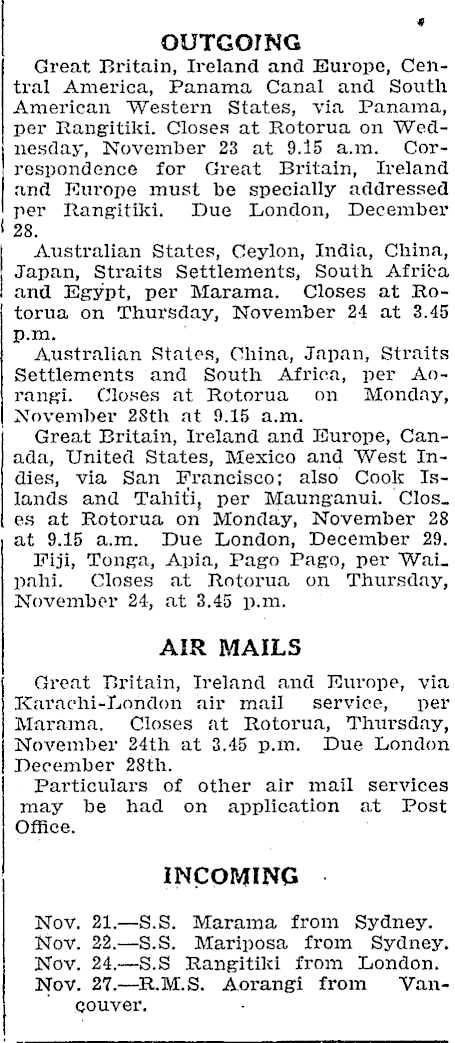 OUTGOING

Great Britain, Ireland and Europe, Central America, Panama Canal and South American Western States, via Panama, per Rangitiki. Closes at Rotorua on Wednesday, November 23 at 9.15 a.m. Correspondence for Great Britain, Ireland and Europe must be specially addressed per Rangitiki. Due London, December 28.

Australian States, Ceylon, India, China, Japan, Straits Settlements, South Africa and Egypt, per Marama. Closes at Rotorua on Thursday, November 24 at 3.45 p.m.

Australian States, China, Japan, Straits Settlements and South Africa, per Aorangi. Closes at Rotorua on Monday, November 28th at 9.15 a.m.

Great Britain, Ireland and Europe, Canada, United States, Mexico and West Indies, via San Francisco; also Cook Islands and Tahiti, per Maunganui. Closes at Rotorua on Monday, November 28 at 9.15 a.m. Due London, December 29.

Fiji, Tonga, Apia, Pago Pago, per Waipahi. Closes at Rotorua on Thursday, November 24, at 3.45 p.m.

AIR MAILS

Great Britain, Ireland and Europe, via Karachi-London air mail service, per Marama. Closes at Rotorua, Thursday, November 24th at 3.45 p.m. Due London December 28th.

Particulars of other air mail services may be had on application at Post Office.

INCOMING

Nov. 21.—S.S. Marama from Sydney.
Nov. 22.—S.S. Mariposa from Sydney.
Nov. 24.—S.S Rangitiki from London.
Nov. 27.—R.M.S. Aorangi from Vancouver.